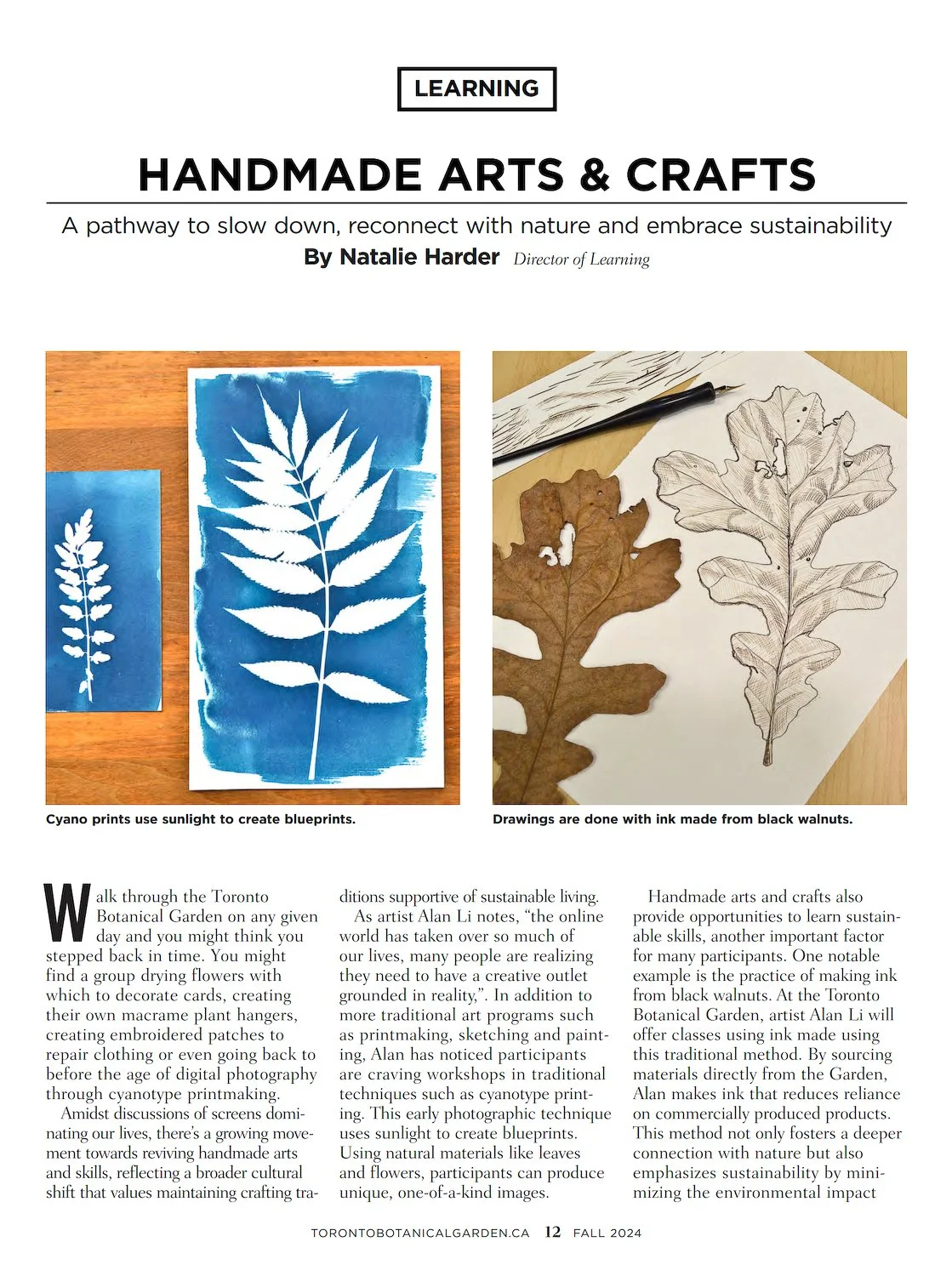 LEARNING

HANDMADE ARTS & CRAFTS

A pathway to slow down, reconnect with nature and embrace sustainability

By Natalie Harder Director of Learning

Cyano prints use sunlight to create blueprints.

Drawings are done with ink made from black walnuts.

Walk through the Toronto Botanical Garden on any given day and you might think you stepped back in time. You might find a group drying flowers with which to decorate cards, creating their own macrame plant hangers, creating embroidered patches to repair clothing or even going back to before the age of digital photography through cyanotype printmaking.

Amidst discussions of screens dominating our lives, there's a growing movement towards reviving handmade arts and skills, reflecting a broader cultural shift that values maintaining crafting traditions supportive of sustainable living.

As artist Alan Li notes, "the online world has taken over so much of our lives, many people are realizing they need to have a creative outlet grounded in reality,". In addition to more traditional art programs such as printmaking, sketching and painting, Alan has noticed participants are craving workshops in traditional techniques such as cyanotype printing. This early photographic technique uses sunlight to create blueprints. Using natural materials like leaves and flowers, participants can produce unique, one-of-a-kind images.

Handmade arts and crafts also provide opportunities to learn sustainable skills, another important factor for many participants. One notable example is the practice of making ink from black walnuts. At the Toronto Botanical Garden, artist Alan Li will offer classes using ink made using this traditional method. By sourcing materials directly from the Garden, Alan makes ink that reduces reliance on commercially produced products. This method not only fosters a deeper connection with nature but also emphasizes sustainability by minimizing the environmental impact

TORONTOBOTANICALGARDEN.CA 12 FALL 2024